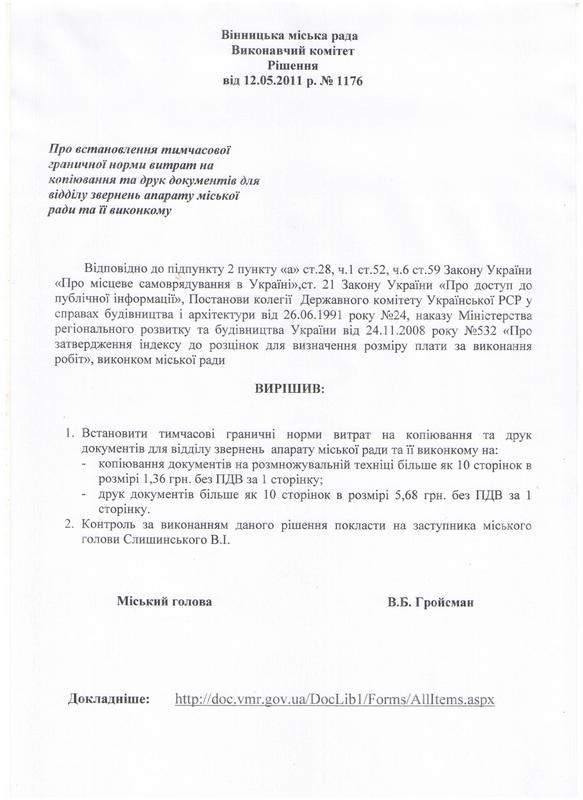 Вінницька міська рада
Виконавчий комітет
Рішення
від 12.05.2011 р. № 1176

Про встановлення тимчасової граничної норми витрат на копіювання та друк документів для відділу звернень апарату міської ради та її виконкому

Відповідно до підпункту 2 пункту «а» ст.28, ч.1 ст.52, ч.6 ст.59 Закону України «Про місцеве самоврядування в Україні»,ст. 21 Закону України «Про доступ до публічної інформації», Постанови колегії Державного комітету Української РСР у справах будівництва і архітектури від 26.06.1991 року №24, наказу Міністерства регіонального розвитку та будівництва України від 24.11.2008 року №532 «Про затвердження індексу до розцінок для визначення розміру плати за виконання робіт», виконком міської ради

ВИРІШИВ:

1. Встановити тимчасові граничні норми витрат на копіювання та друк документів для відділу звернень апарату міської ради та її виконкому на:
- копіювання документів на розмножувальній техніці більше як 10 сторінок в розмірі 1,36 грн. без ПДВ за 1 сторінку;
- друк документів більше як 10 сторінок в розмірі 5,68 грн. без ПДВ за 1 сторінку.
2. Контроль за виконанням даного рішення покласти на заступника міського голови Слишинського В.І.

Міський голова

В.Б. Гройсман

Докладніше: http://doc.vmr.gov.ua/DocLib1/Forms/AllItems.aspx